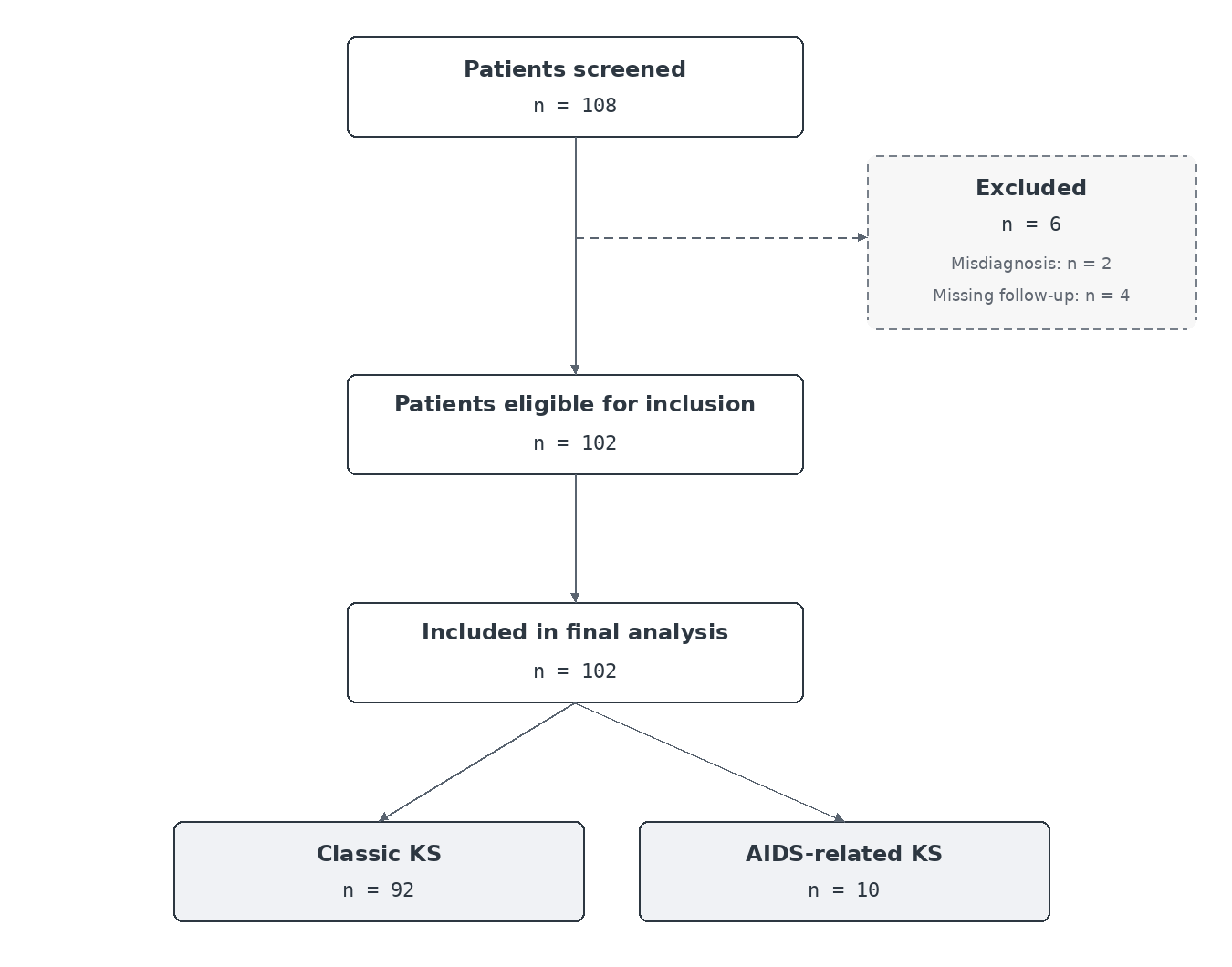 Patients screened
n = 108

Excluded
n = 6
Misdiagnosis: n = 2
Missing follow-up: n = 4

Patients eligible for inclusion
n = 102

Included in final analysis
n = 102

Classic KS
n = 92

AIDS-related KS
n = 10